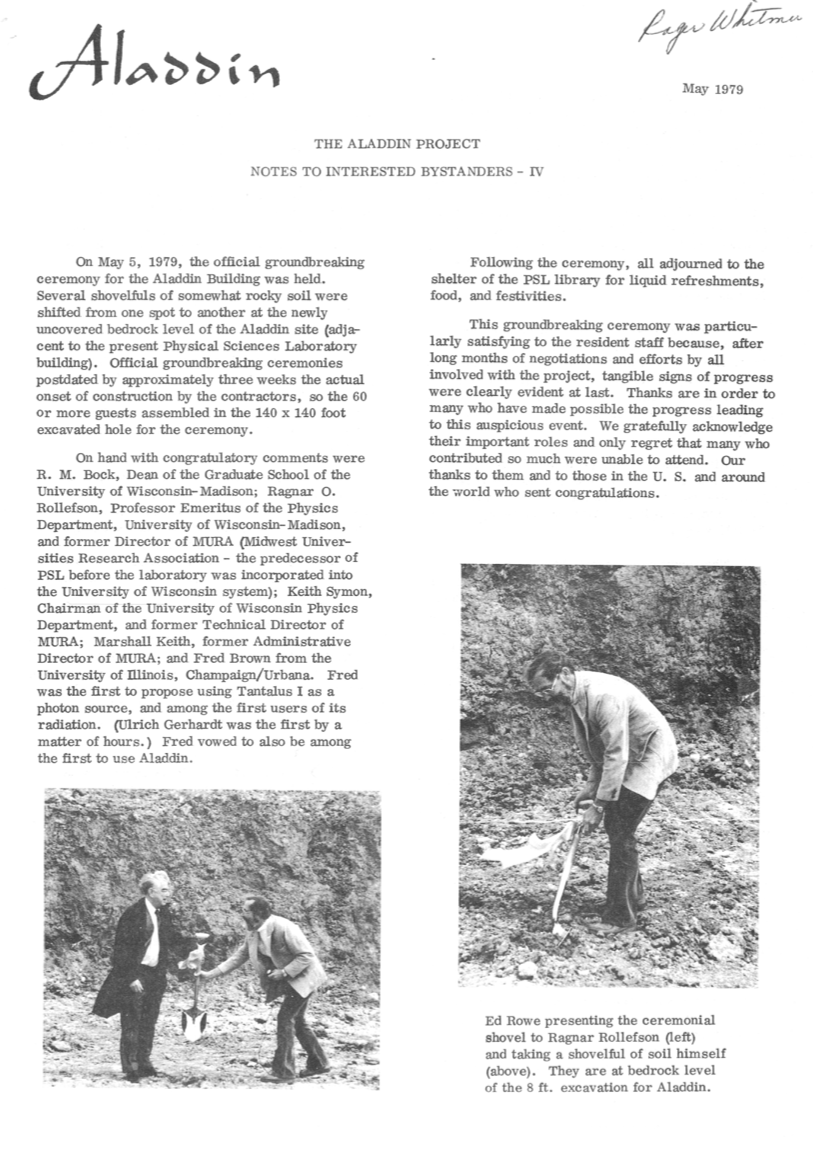 Aladdin

Roger Whitman

May 1979

THE ALADDIN PROJECT

NOTES TO INTERESTED BYSTANDERS - IV

On May 5, 1979, the official groundbreaking ceremony for the Aladdin Building was held. Several shovelfuls of somewhat rocky soil were shifted from one spot to another at the newly uncovered bedrock level of the Aladdin site (adjacent to the present Physical Sciences Laboratory building). Official groundbreaking ceremonies postdated by approximately three weeks the actual onset of construction by the contractors, so the 60 or more guests assembled in the 140 x 140 foot excavated hole for the ceremony.

On hand with congratulatory comments were R. M. Bock, Dean of the Graduate School of the University of Wisconsin-Madison; Ragnar O. Rollefson, Professor Emeritus of the Physics Department, University of Wisconsin-Madison, and former Director of MURA (Midwest Universities Research Association - the predecessor of PSL before the laboratory was incorporated into the University of Wisconsin system); Keith Symon, Chairman of the University of Wisconsin Physics Department, and former Technical Director of MURA; Marshall Keith, former Administrative Director of MURA; and Fred Brown from the University of Illinois, Champaign/Urbana. Fred was the first to propose using Tantalus I as a photon source, and among the first users of its radiation. (Ulrich Gerhardt was the first by a matter of hours.) Fred vowed to also be among the first to use Aladdin.

Following the ceremony, all adjourned to the shelter of the PSL library for liquid refreshments, food, and festivities.

This groundbreaking ceremony was particularly satisfying to the resident staff because, after long months of negotiations and efforts by all involved with the project, tangible signs of progress were clearly evident at last. Thanks are in order to many who have made possible the progress leading to this auspicious event. We gratefully acknowledge their important roles and only regret that many who contributed so much were unable to attend. Our thanks to them and to those in the U. S. and around the world who sent congratulations.

Ed Rowe presenting the ceremonial shovel to Ragnar Rollefson (left) and taking a shovelful of soil himself (above). They are at bedrock level of the 8 ft. excavation for Aladdin.